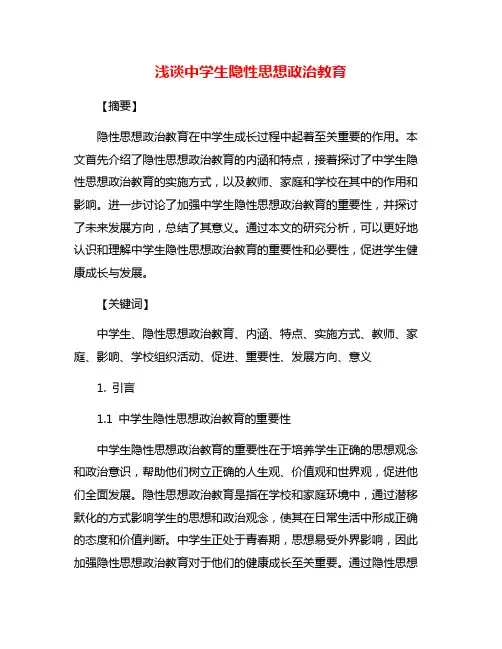 浅谈中学生隐性思想政治教育

【摘要】

隐性思想政治教育在中学生成长过程中起着至关重要的作用。本文首先介绍了隐性思想政治教育的内涵和特点，接着探讨了中学生隐性思想政治教育的实施方式，以及教师、家庭和学校在其中的作用和影响。进一步讨论了加强中学生隐性思想政治教育的重要性，并探讨了未来发展方向，总结了其意义。通过本文的研究分析，可以更好地认识和理解中学生隐性思想政治教育的重要性和必要性，促进学生健康成长与发展。

【关键词】

中学生、隐性思想政治教育、内涵、特点、实施方式、教师、家庭、影响、学校组织活动、促进、重要性、发展方向、意义

1. 引言

1.1 中学生隐性思想政治教育的重要性

中学生隐性思想政治教育的重要性在于培养学生正确的思想观念和政治意识，帮助他们树立正确的人生观、价值观和世界观，促进他们全面发展。隐性思想政治教育是指在学校和家庭环境中，通过潜移默化的方式影响学生的思想和政治观念，使其在日常生活中形成正确的态度和价值判断。中学生正处于青春期，思想易受外界影响，因此加强隐性思想政治教育对于他们的健康成长至关重要。通过隐性思想